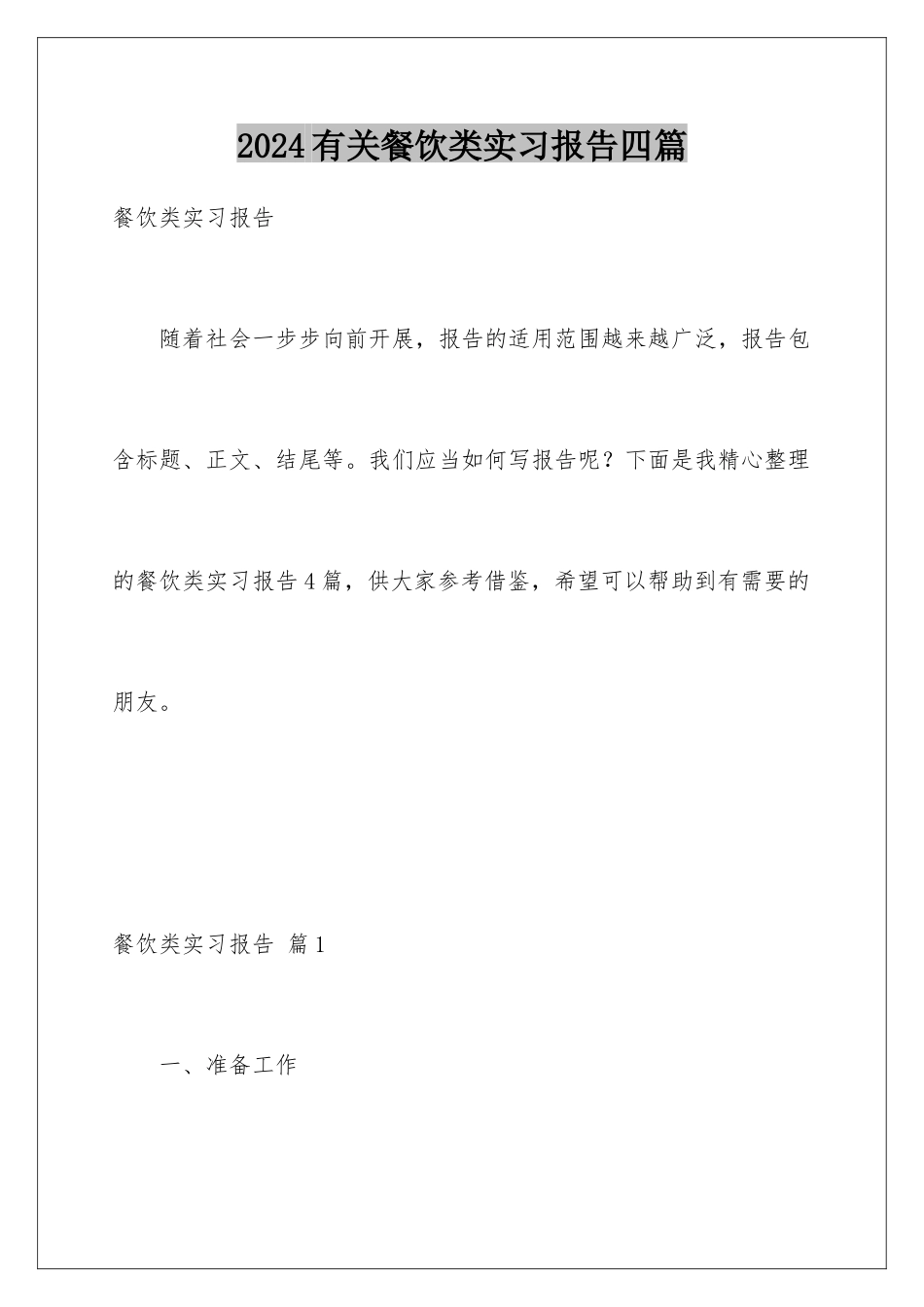 2024有关餐饮类实习报告四篇

餐饮类实习报告

随着社会一步步向前开展，报告的适用范围越来越广泛，报告包含标题、正文、结尾等。我们应当如何写报告呢？下面是我精心整理的餐饮类实习报告4篇，供大家参考借鉴，希望可以帮助到有需要的朋友。

餐饮类实习报告 篇1

一、准备工作